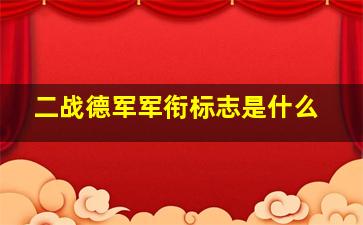 二战德军军衔标志是什么